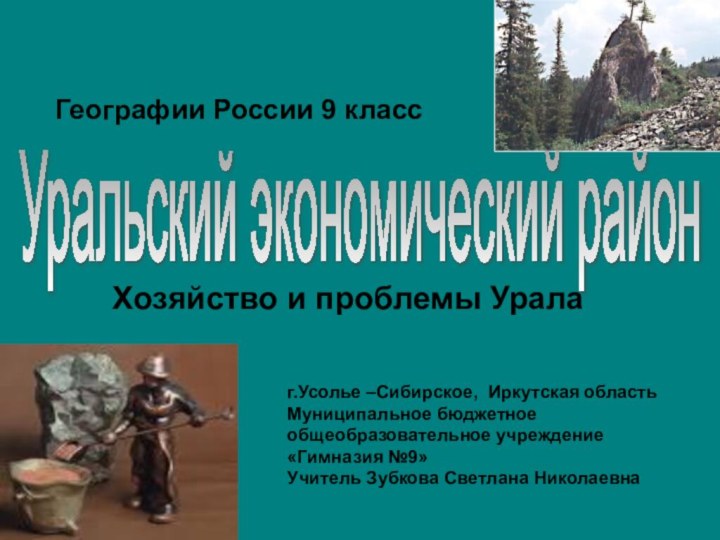 Географии России 9 класс

Уральский экономический район

Хозяйство и проблемы Урала

г.Усолье –Сибирское, Иркутская область
Муниципальное бюджетное общеобразовательное учреждение «Гимназия №9»
Учитель Зубкова Светлана Николаевна